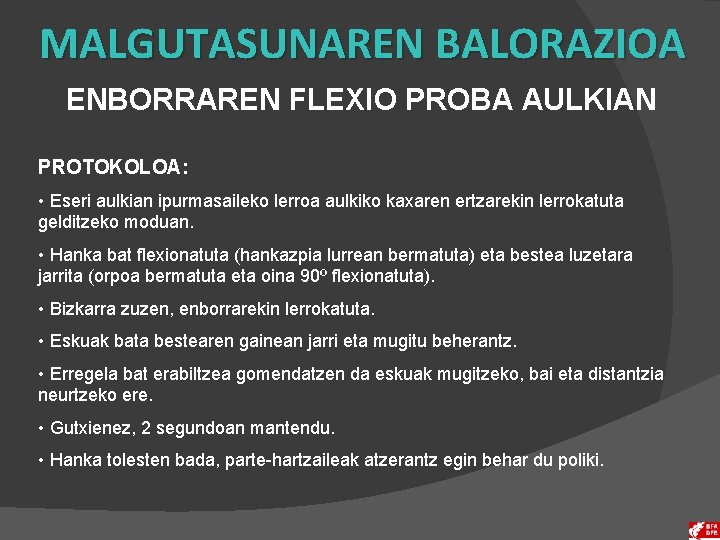 MALGUTASUNAREN BALORAZIOA

ENBORRAREN FLEXIO PROBA AULKIAN

PROTOKOLOA:

• Eseri aulkian ipurmasaileko lerroa aulkiko kaxaren ertzarekin lerrokatuta gelditzeko moduan.

• Hanka bat flexionatuta (hankazpia lurrean bermatuta) eta bestea luzetara jarrita (orpoa bermatuta eta oina 90º flexionatuta).

• Bizkarra zuzen, enborrarekin lerrokatuta.

• Eskuak bata bestearen gainean jarri eta mugitu beherantz.

• Erregela bat erabiltzea gomendatzen da eskuak mugitzeko, bai eta distantzia neurtzeko ere.

• Gutxienez, 2 segundoan mantendu.

• Hanka tolesten bada, parte-hartzaileak atzerantz egin behar du poliki.

BFA DFB